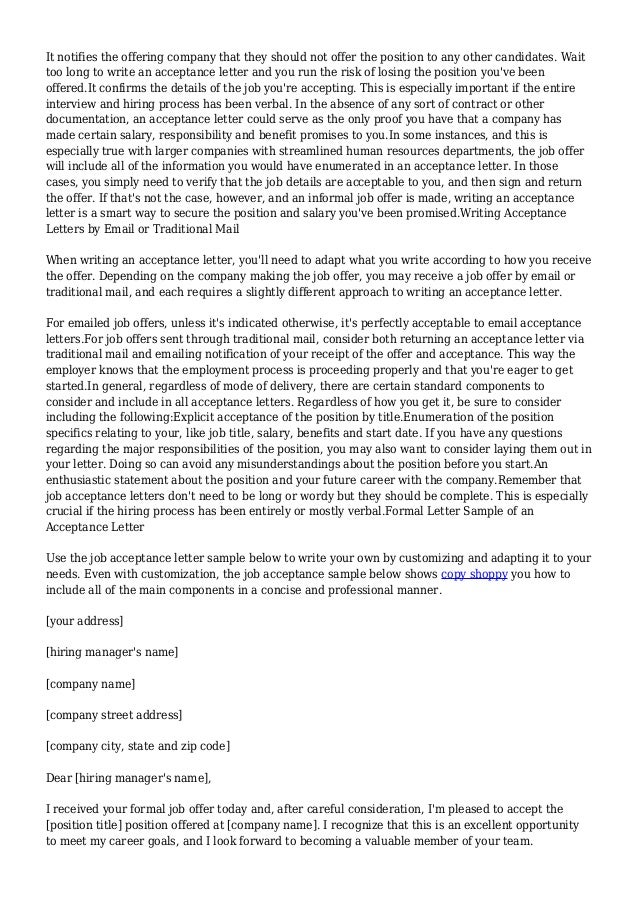 It notifies the offering company that they should not offer the position to any other candidates. Wait too long to write an acceptance letter and you run the risk of losing the position you've been offered.It confirms the details of the job you're accepting. This is especially important if the entire interview and hiring process has been verbal. In the absence of any sort of contract or other documentation, an acceptance letter could serve as the only proof you have that a company has made certain salary, responsibility and benefit promises to you.In some instances, and this is especially true with larger companies with streamlined human resources departments, the job offer will include all of the information you would have enumerated in an acceptance letter. In those cases, you simply need to verify that the job details are acceptable to you, and then sign and return the offer. If that's not the case, however, and an informal job offer is made, writing an acceptance letter is a smart way to secure the position and salary you've been promised.Writing Acceptance Letters by Email or Traditional Mail

When writing an acceptance letter, you'll need to adapt what you write according to how you receive the offer. Depending on the company making the job offer, you may receive a job offer by email or traditional mail, and each requires a slightly different approach to writing an acceptance letter.

For emailed job offers, unless it's indicated otherwise, it's perfectly acceptable to email acceptance letters.For job offers sent through traditional mail, consider both returning an acceptance letter via traditional mail and emailing notification of your receipt of the offer and acceptance. This way the employer knows that the employment process is proceeding properly and that you're eager to get started.In general, regardless of mode of delivery, there are certain standard components to consider and include in all acceptance letters. Regardless of how you get it, be sure to consider including the following:Explicit acceptance of the position by title.Enumeration of the position specifics relating to your, like job title, salary, benefits and start date. If you have any questions regarding the major responsibilities of the position, you may also want to consider laying them out in your letter. Doing so can avoid any misunderstandings about the position before you start.An enthusiastic statement about the position and your future career with the company.Remember that job acceptance letters don't need to be long or wordy but they should be complete. This is especially crucial if the hiring process has been entirely or mostly verbal.Formal Letter Sample of an Acceptance Letter

Use the job acceptance letter sample below to write your own by customizing and adapting it to your needs. Even with customization, the job acceptance sample below shows copy shoppy you how to include all of the main components in a concise and professional manner.

[your address]

[hiring manager's name]

[company name]

[company street address]

[company city, state and zip code]

Dear [hiring manager's name],

I received your formal job offer today and, after careful consideration, I'm pleased to accept the [position title] position offered at [company name]. I recognize that this is an excellent opportunity to meet my career goals, and I look forward to becoming a valuable member of your team.